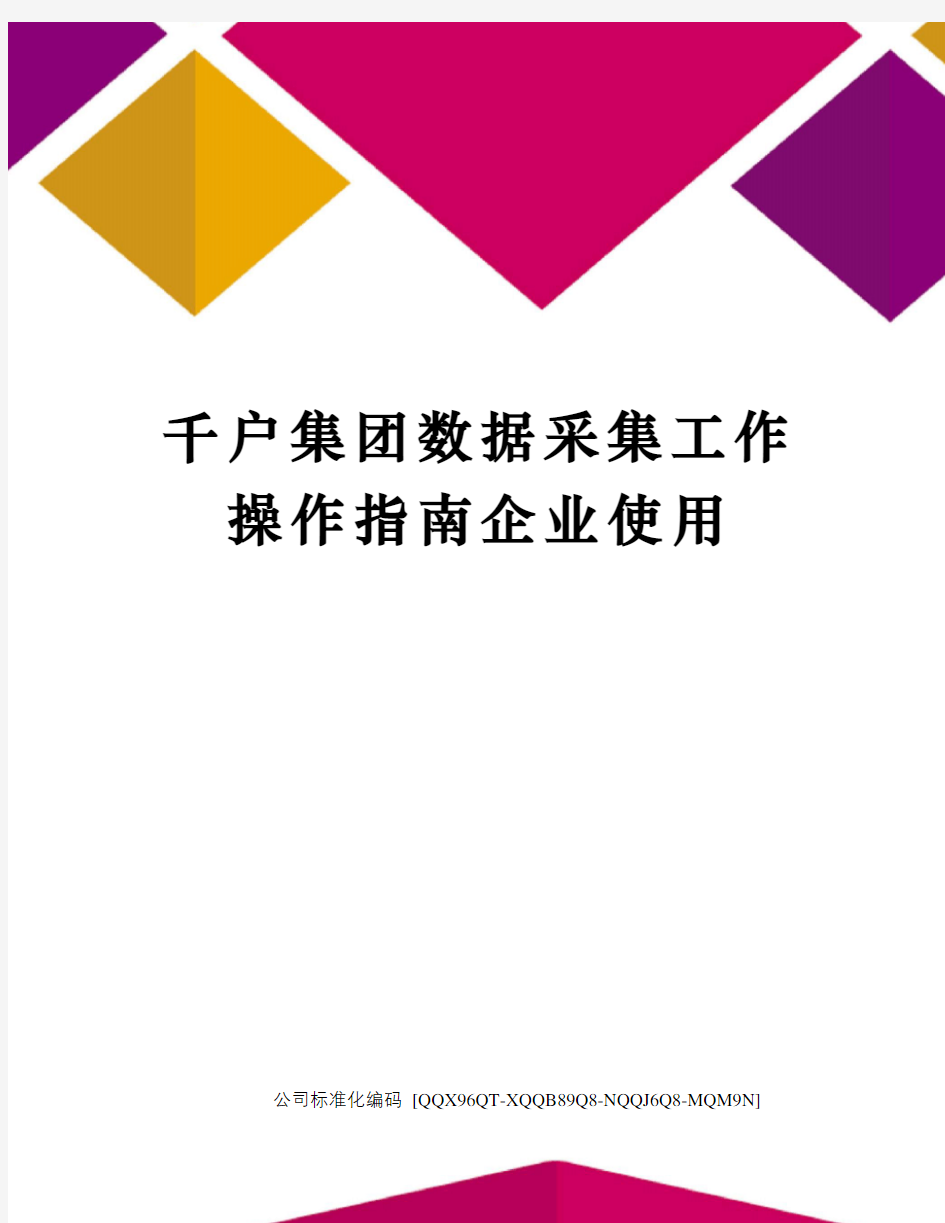 千户集团数据采集工作操作指南企业使用

公司标准化编码 [QQX96QT-XQQB89Q8-NQQJ6Q8-MQM9N]